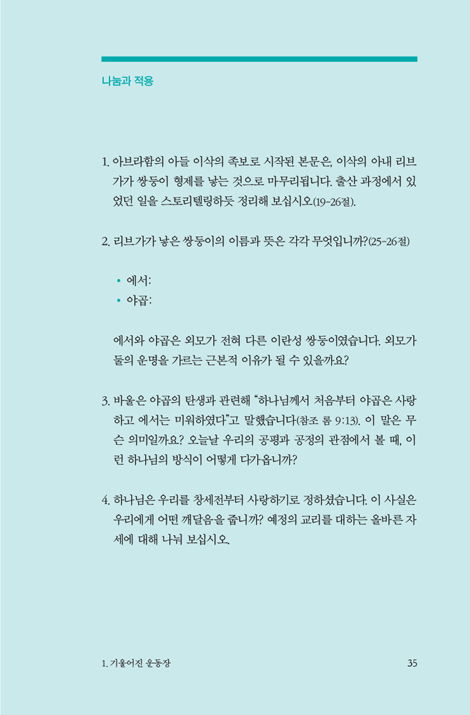 나눔과 적용

1. 아브라함의 아들 이삭의 족보로 시작된 본문은, 이삭의 아내 리브가가 쌍둥이 형제를 낳는 것으로 마무리됩니다. 출산 과정에서 있었던 일을 스토리텔링하듯 정리해 보십시오(19-26절).

2. 리브가가 낳은 쌍둥이의 이름과 뜻은 각각 무엇입니까?(25-26절)

• 에서:
• 야곱:

에서와 야곱은 외모가 전혀 다른 이란성 쌍둥이였습니다. 외모가 둘의 운명을 가르는 근본적 이유가 될 수 있을까요?

3. 바울은 야곱의 탄생과 관련해 "하나님께서 처음부터 야곱은 사랑하고 에서는 미워하였다"고 말했습니다(참조 롬 9:13). 이 말은 무슨 의미일까요? 오늘날 우리의 공평과 공정의 관점에서 볼 때, 이런 하나님의 방식이 어떻게 다가옵니까?

4. 하나님은 우리를 창세전부터 사랑하기로 정하셨습니다. 이 사실은 우리에게 어떤 깨달음을 줍니까? 예정의 교리를 대하는 올바른 자세에 대해 나눠 보십시오.

1. 기울어진 운동장

35